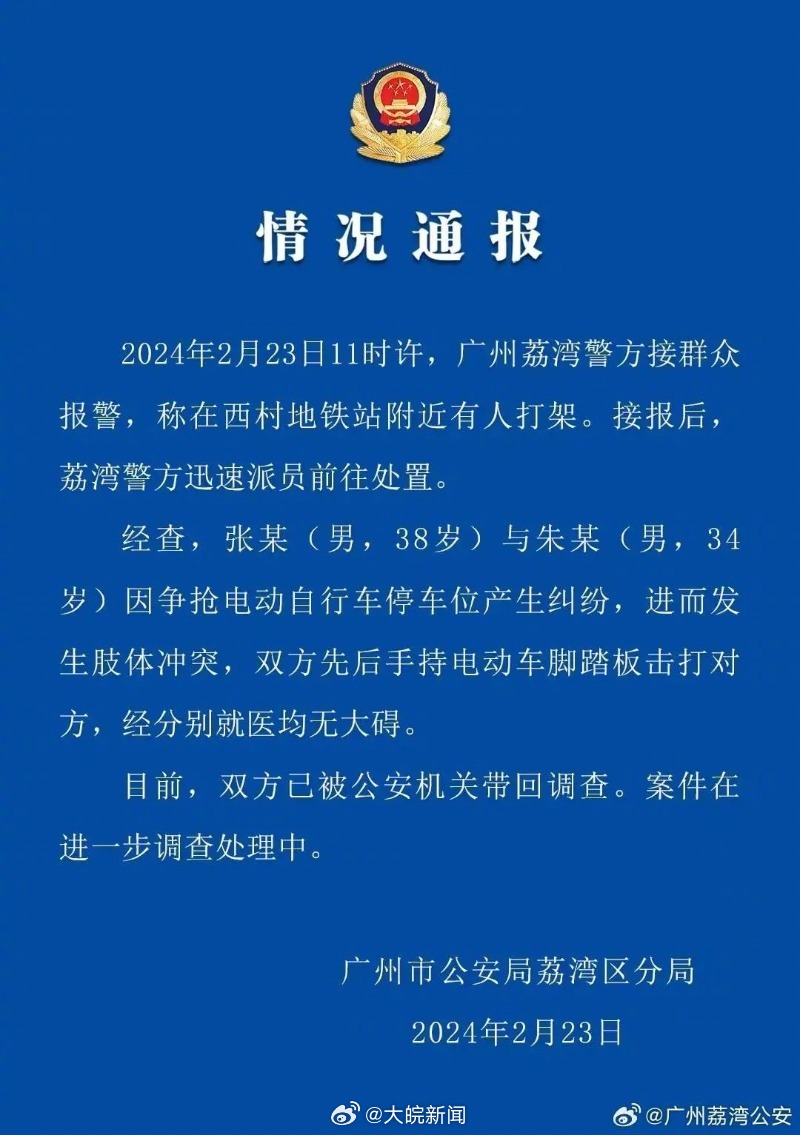 情况通报

2024年2月23日11时许，广州荔湾警方接群众报警，称在西村地铁站附近有人打架。接报后，荔湾警方迅速派员前往处置。

经查，张某（男，38岁）与朱某（男，34岁）因争抢电动自行车停车位产生纠纷，进而发生肢体冲突，双方先后手持电动车脚踏板击打对方，经分别就医均无大碍。

目前，双方已被公安机关带回调查。案件在进一步调查处理中。

广州市公安局荔湾区分局
2024年2月23日

@大皖新闻 @广州荔湾公安